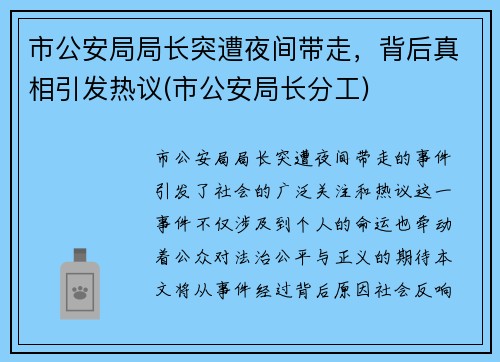 市公安局局长突遭夜间带走，背后真相引发热议(市公安局长分工)

市公安局局长突遭夜间带走的事件引发了社会的广泛关注和热议这一事件不仅涉及到个人的命运也牵动着公众对法治公平与正义的期待本文将从事件经过背后原因社会反响